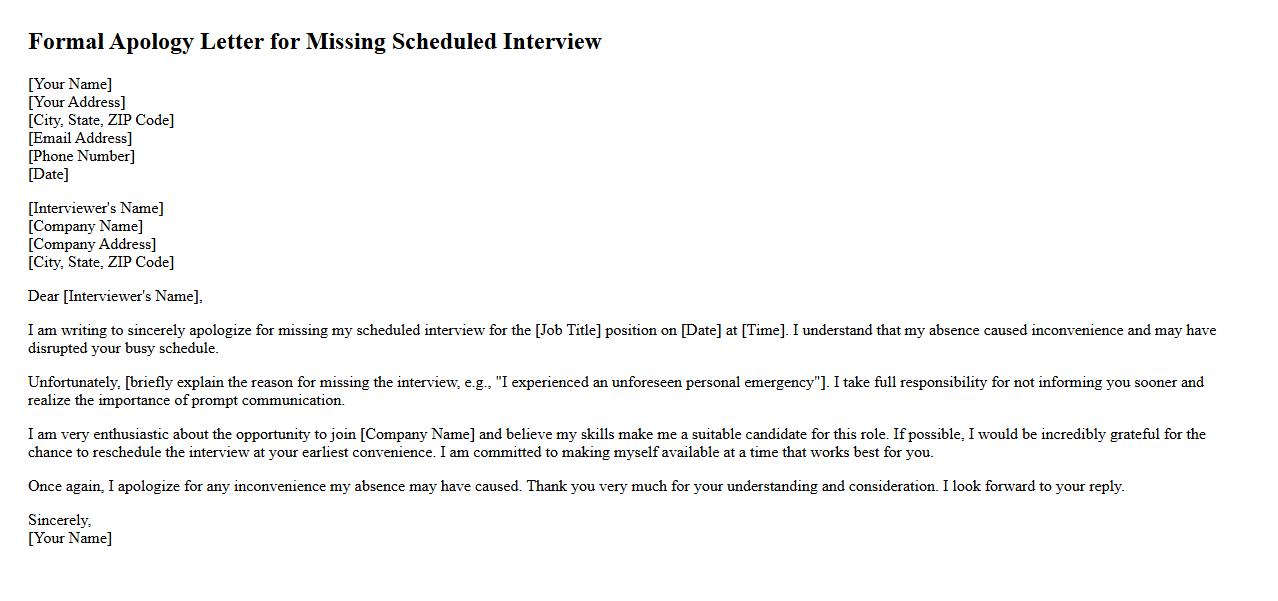 Formal Apology Letter for Missing Scheduled Interview

[Your Name]
[Your Address]
[City, State, ZIP Code]
[Email Address]
[Phone Number]
[Date]

[Interviewer's Name]
[Company Name]
[Company Address]
[City, State, ZIP Code]

Dear [Interviewer's Name],

I am writing to sincerely apologize for missing my scheduled interview for the [Job Title] position on [Date] at [Time]. I understand that my absence caused inconvenience and may have disrupted your busy schedule.

Unfortunately, [briefly explain the reason for missing the interview, e.g., "I experienced an unforeseen personal emergency"]. I take full responsibility for not informing you sooner and realize the importance of prompt communication.

I am very enthusiastic about the opportunity to join [Company Name] and believe my skills make me a suitable candidate for this role. If possible, I would be incredibly grateful for the chance to reschedule the interview at your earliest convenience. I am committed to making myself available at a time that works best for you.

Once again, I apologize for any inconvenience my absence may have caused. Thank you very much for your understanding and consideration. I look forward to your reply.

Sincerely,
[Your Name]